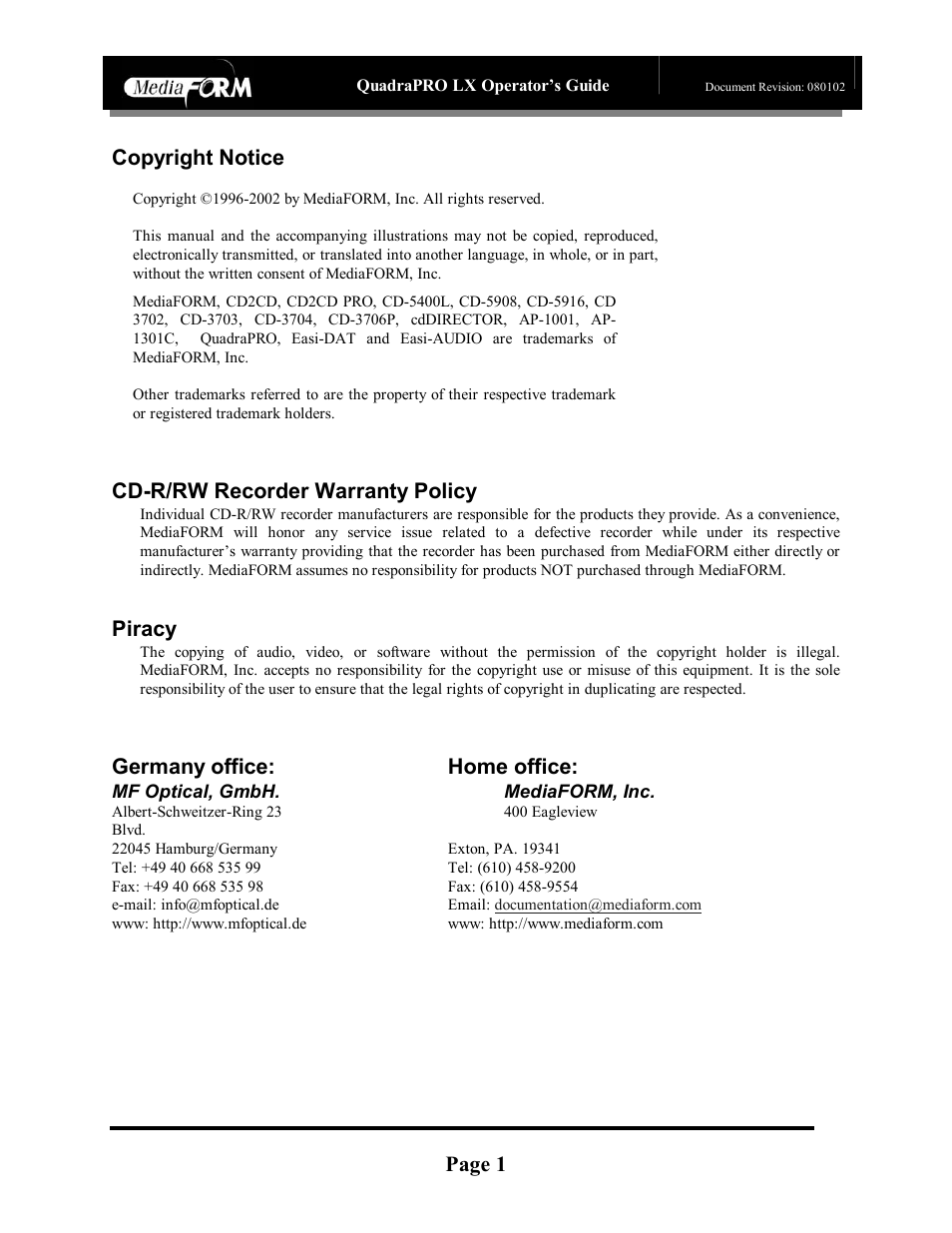 MediaFORM QuadraPRO LX Operator's Guide Document Revision: 080102

Copyright Notice

Copyright ©1996-2002 by MediaFORM, Inc. All rights reserved.

This manual and the accompanying illustrations may not be copied, reproduced, electronically transmitted, or translated into another language, in whole, or in part, without the written consent of MediaFORM, Inc.

MediaFORM, CD2CD, CD2CD PRO, CD-5400L, CD-5908, CD-5916, CD 3702, CD-3703, CD-3704, CD-3706P, cdDIRECTOR, AP-1001, AP-1301C, QuadraPRO, Easi-DAT and Easi-AUDIO are trademarks of MediaFORM, Inc.

Other trademarks referred to are the property of their respective trademark or registered trademark holders.

CD-R/RW Recorder Warranty Policy

Individual CD-R/RW recorder manufacturers are responsible for the products they provide. As a convenience, MediaFORM will honor any service issue related to a defective recorder while under its respective manufacturer's warranty providing that the recorder has been purchased from MediaFORM either directly or indirectly. MediaFORM assumes no responsibility for products NOT purchased through MediaFORM.

Piracy

The copying of audio, video, or software without the permission of the copyright holder is illegal. MediaFORM, Inc. accepts no responsibility for the copyright use or misuse of this equipment. It is the sole responsibility of the user to ensure that the legal rights of copyright in duplicating are respected.

Germany office:
MF Optical, GmbH.
Albert-Schweitzer-Ring 23
Blvd.
22045 Hamburg/Germany
Tel: +49 40 668 535 99
Fax: +49 40 668 535 98
e-mail: info@mfoptical.de
www: http://www.mfoptical.de

Home office:
MediaFORM, Inc.
400 Eagleview

Exton, PA. 19341
Tel: (610) 458-9200
Fax: (610) 458-9554
Email: documentation@mediaform.com
www: http://www.mediaform.com

Page 1